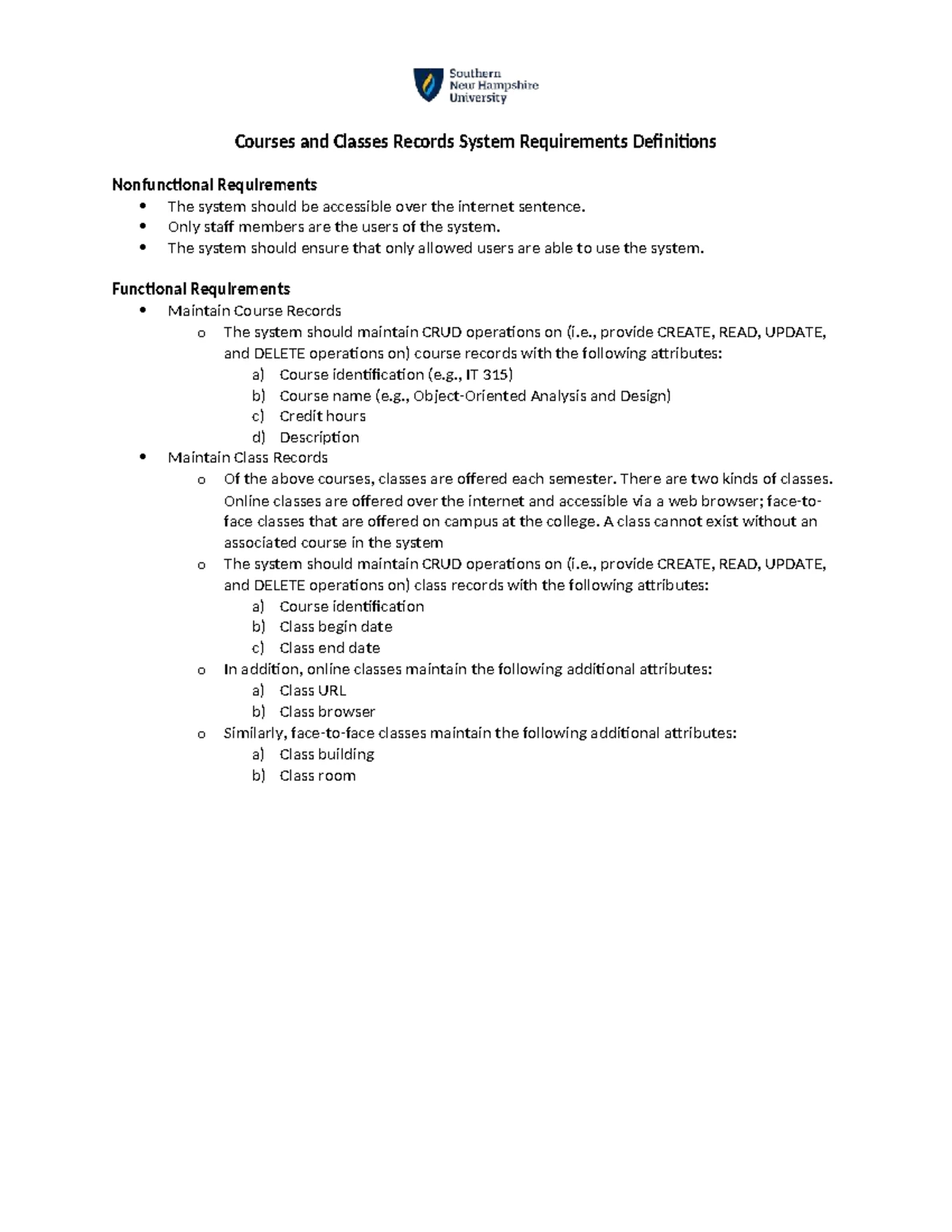 Southern
New Hampshire
University

Courses and Classes Records System Requirements Definitions

Nonfunctional Requirements
• The system should be accessible over the internet sentence.
• Only staff members are the users of the system.
• The system should ensure that only allowed users are able to use the system.

Functional Requirements
• Maintain Course Records
o The system should maintain CRUD operations on (i.e., provide CREATE, READ, UPDATE, and DELETE operations on) course records with the following attributes:
a) Course identification (e.g., IT 315)
b) Course name (e.g., Object-Oriented Analysis and Design)
c) Credit hours
d) Description
• Maintain Class Records
o Of the above courses, classes are offered each semester. There are two kinds of classes. Online classes are offered over the internet and accessible via a web browser; face-to-face classes that are offered on campus at the college. A class cannot exist without an associated course in the system
o The system should maintain CRUD operations on (i.e., provide CREATE, READ, UPDATE, and DELETE operations on) class records with the following attributes:
a) Course identification
b) Class begin date
c) Class end date
o In addition, online classes maintain the following additional attributes:
a) Class URL
b) Class browser
o Similarly, face-to-face classes maintain the following additional attributes:
a) Class building
b) Class room